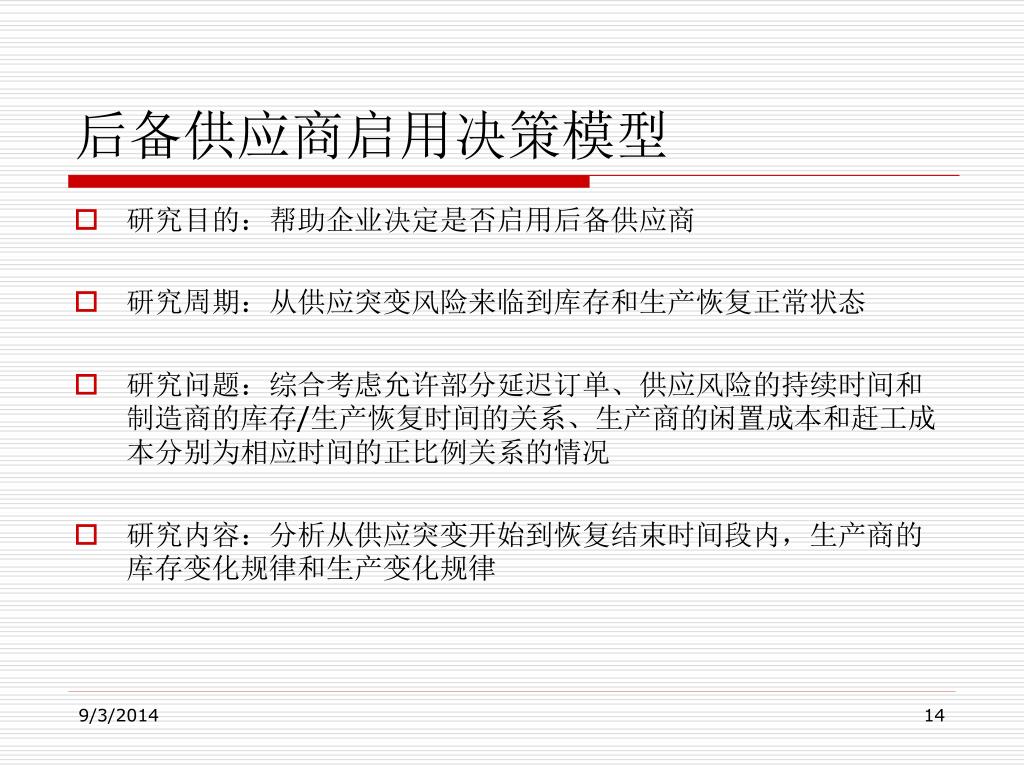 后备供应商启用决策模型

研究目的：帮助企业决定是否启用后备供应商

研究周期：从供应突变风险来临到库存和生产恢复正常状态

研究问题：综合考虑允许部分延迟订单、供应风险的持续时间和制造商的库存/生产恢复时间的关系、生产商的闲置成本和赶工成本分别为相应时间的正比例关系的情况

研究内容：分析从供应突变开始到恢复结束时间段内，生产商的库存变化规律和生产变化规律

9/3/2014

14